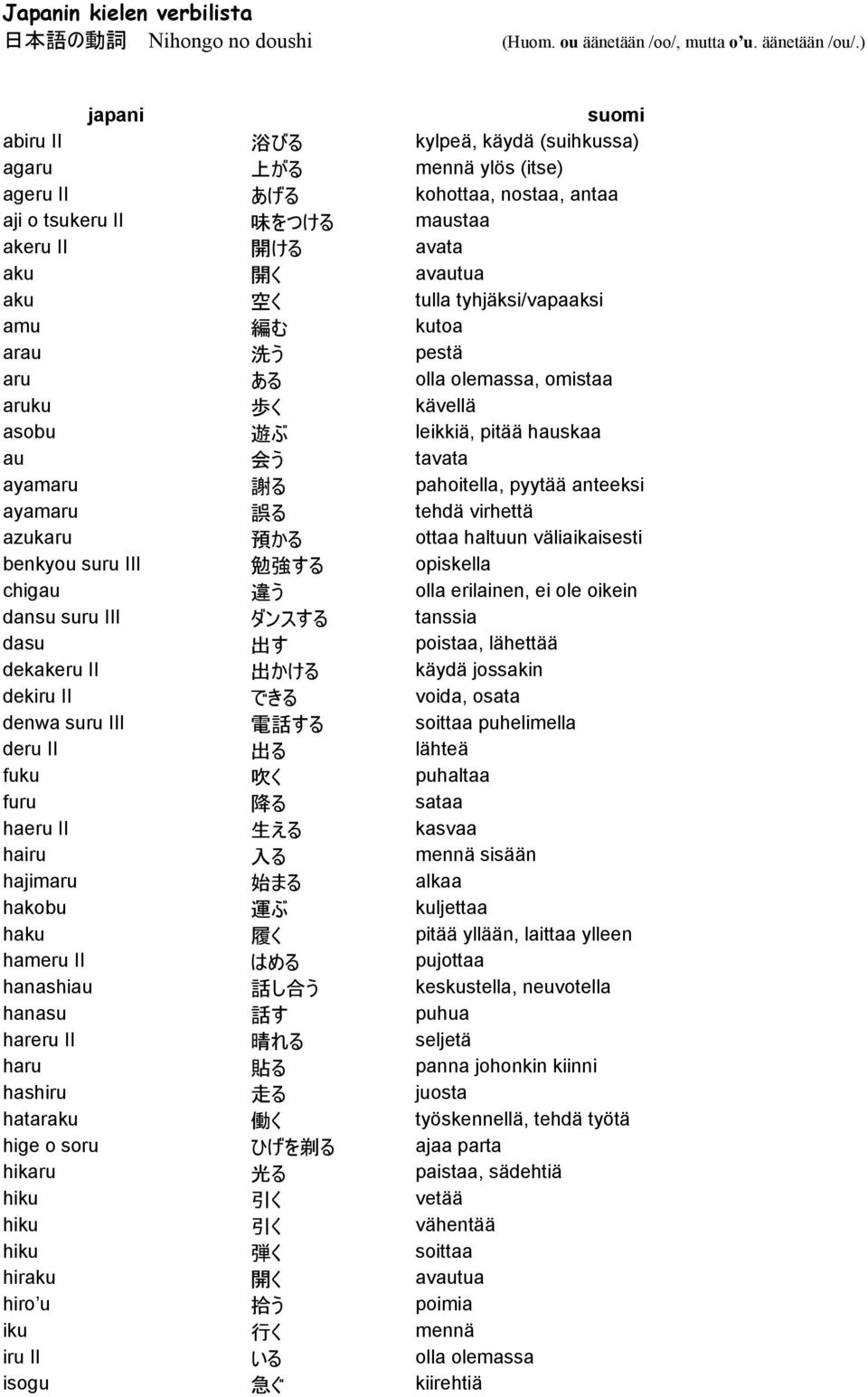 Japanin kielen verbilista
日本語の動詞 Nihongo no doushi (Huom. ou äänetään /oo/, mutta o'u. äänetään /ou/.)

| japani | | suomi |
|---|---|---|
| abiru II | 浴びる | kylpeä, käydä (suihkussa) |
| agaru | 上がる | mennä ylös (itse) |
| ageru II | あげる | kohottaa, nostaa, antaa |
| aji o tsukeru II | 味をつける | maustaa |
| akeru II | 開ける | avata |
| aku | 開く | avautua |
| aku | 空く | tulla tyhjäksi/vapaaksi |
| amu | 編む | kutoa |
| arau | 洗う | pestä |
| aru | ある | olla olemassa, omistaa |
| aruku | 歩く | kävellä |
| asobu | 遊ぶ | leikkiä, pitää hauskaa |
| au | 会う | tavata |
| ayamaru | 謝る | pahoitella, pyytää anteeksi |
| ayamaru | 誤る | tehdä virhettä |
| azukaru | 預かる | ottaa haltuun väliaikaisesti |
| benkyou suru III | 勉強する | opiskella |
| chigau | 違う | olla erilainen, ei ole oikein |
| dansu suru III | ダンスする | tanssia |
| dasu | 出す | poistaa, lähettää |
| dekakeru II | 出かける | käydä jossakin |
| dekiru II | できる | voida, osata |
| denwa suru III | 電話する | soittaa puhelimella |
| deru II | 出る | lähteä |
| fuku | 吹く | puhaltaa |
| furu | 降る | sataa |
| haeru II | 生える | kasvaa |
| hairu | 入る | mennä sisään |
| hajimaru | 始まる | alkaa |
| hakobu | 運ぶ | kuljettaa |
| haku | 履く | pitää yllään, laittaa ylleen |
| hameru II | はめる | pujottaa |
| hanashiau | 話し合う | keskustella, neuvotella |
| hanasu | 話す | puhua |
| hareru II | 晴れる | seljetä |
| haru | 貼る | panna johonkin kiinni |
| hashiru | 走る | juosta |
| hataraku | 働く | työskennellä, tehdä työtä |
| hige o soru | ひげを剃る | ajaa parta |
| hikaru | 光る | paistaa, sädehtiä |
| hiku | 引く | vetää |
| hiku | 引く | vähentää |
| hiku | 弾く | soittaa |
| hiraku | 開く | avautua |
| hiro'u | 拾う | poimia |
| iku | 行く | mennä |
| iru II | いる | olla olemassa |
| isogu | 急ぐ | kiirehtiä |